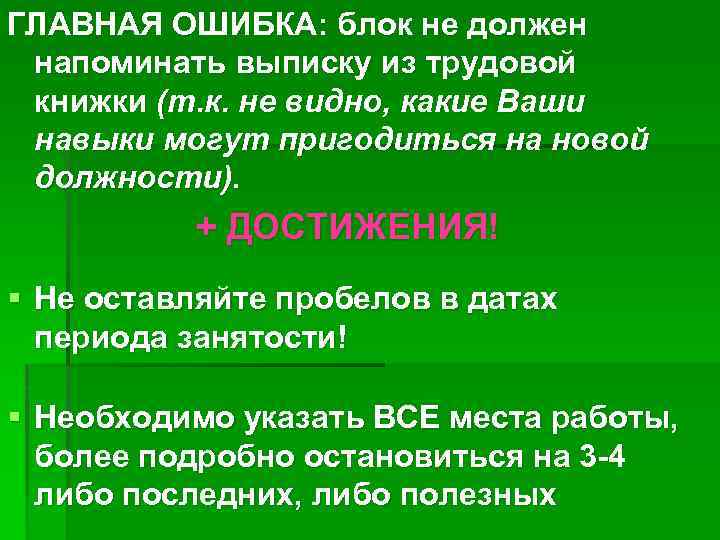 ГЛАВНАЯ ОШИБКА: блок не должен напоминать выписку из трудовой книжки (т.к. не видно, какие Ваши навыки могут пригодиться на новой должности).

+ ДОСТИЖЕНИЯ!

▪ Не оставляйте пробелов в датах периода занятости!

▪ Необходимо указать ВСЕ места работы, более подробно остановиться на 3-4 либо последних, либо полезных